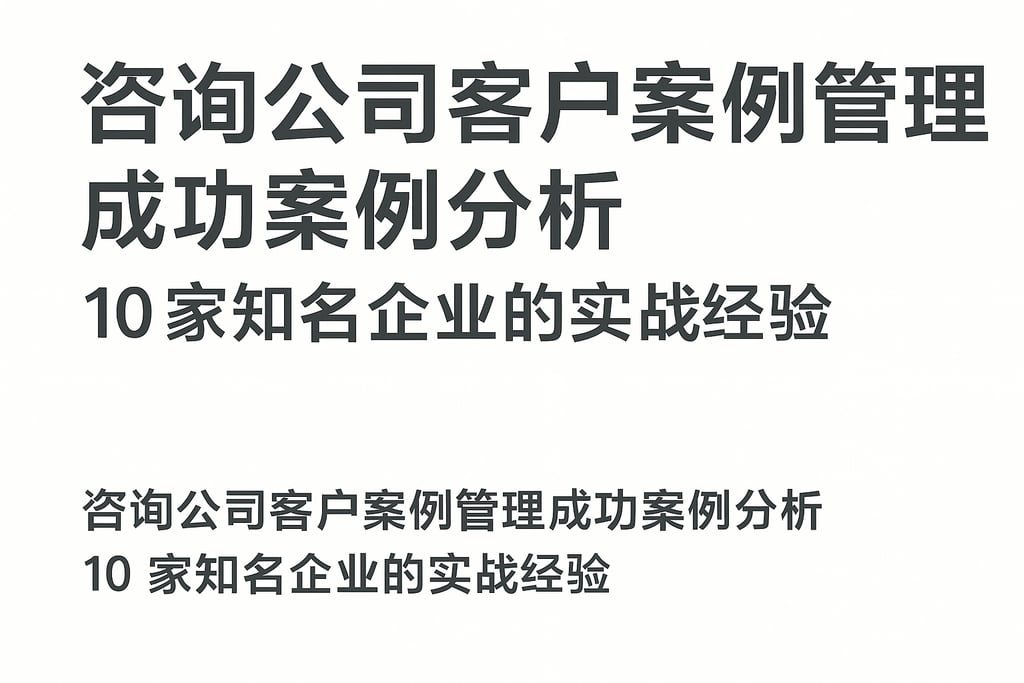 咨询公司客户案例管理成功案例分析
10 家知名企业的实战经验

咨询公司客户案例管理成功案例分析
10 家知名企业的实战经验